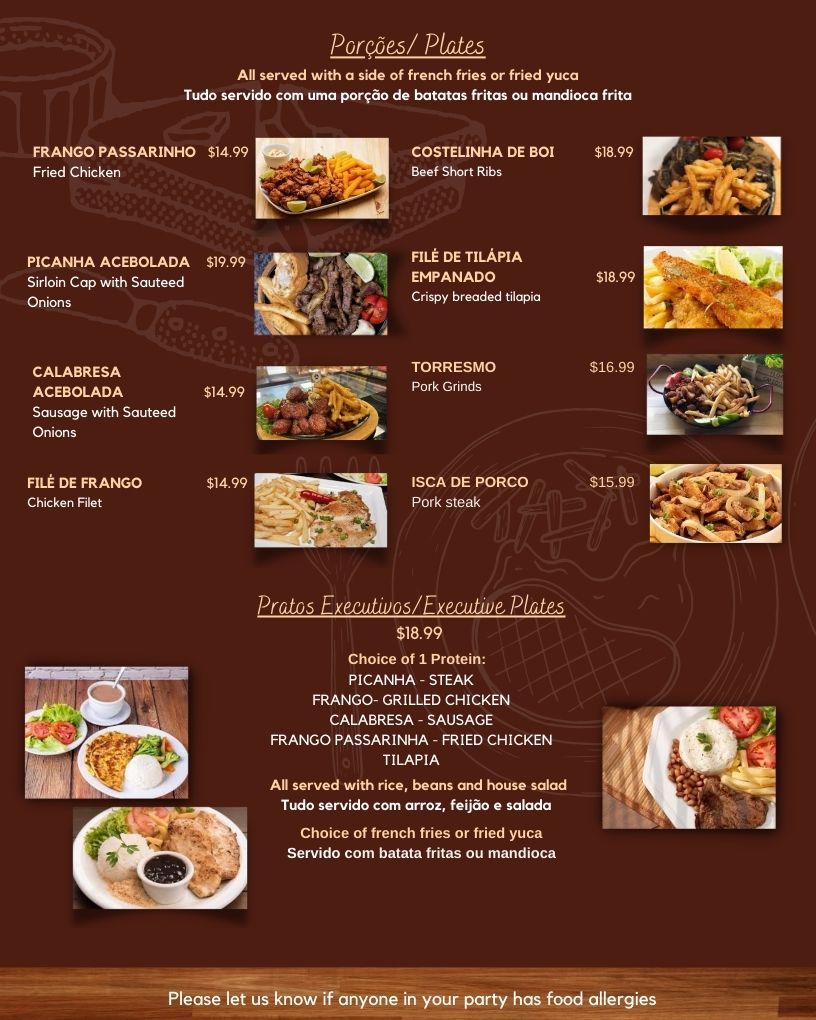 Porções/ Plates

All served with a side of french fries or fried yuca
Tudo servido com uma porção de batatas fritas ou mandioca frita

FRANGO PASSARINHO $14.99
Fried Chicken

PICANHA ACEBOLADA $19.99
Sirloin Cap with Sauteed Onions

CALABRESA ACEBOLADA $14.99
Sausage with Sauteed Onions

FILÉ DE FRANGO $14.99
Chicken Filet

COSTELINHA DE BOI $18.99
Beef Short Ribs

FILÉ DE TILÁPIA EMPANADO $18.99
Crispy breaded tilapia

TORRESMO $16.99
Pork Grinds

ISCA DE PORCO $15.99
Pork steak

Pratos Executivos/Executive Plates
$18.99
Choice of 1 Protein:
PICANHA - STEAK
FRANGO- GRILLED CHICKEN
CALABRESA - SAUSAGE
FRANGO PASSARINHA - FRIED CHICKEN
TILAPIA
All served with rice, beans and house salad
Tudo servido com arroz, feijão e salada
Choice of french fries or fried yuca
Servido com batata fritas ou mandioca

Please let us know if anyone in your party has food allergies